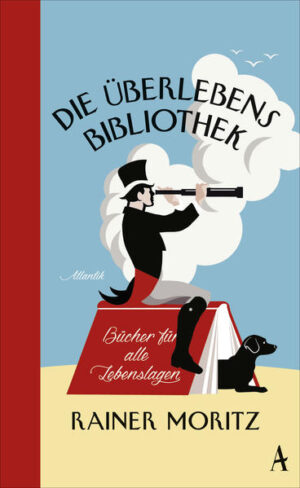 DIE ÜBERLEBENS BIBLIOTHEK

Atlantik

Bücher für alle Lebenslagen

RAINER MORITZ

A